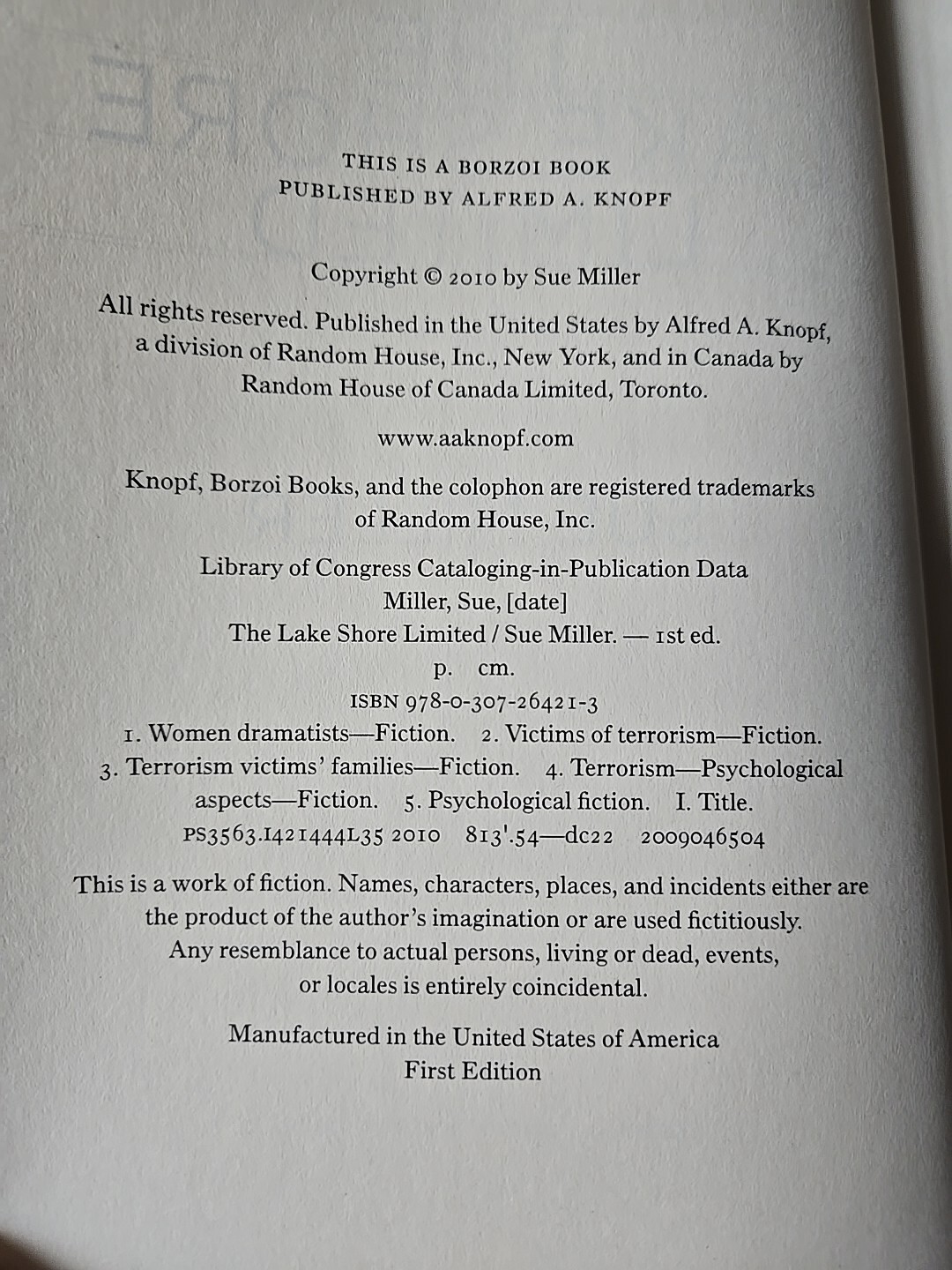 THIS IS A BORZOI BOOK
PUBLISHED BY ALFRED A. KNOPF

Copyright © 2010 by Sue Miller

All rights reserved. Published in the United States by Alfred A. Knopf, a division of Random House, Inc., New York, and in Canada by Random House of Canada Limited, Toronto.

www.aaknopf.com

Knopf, Borzoi Books, and the colophon are registered trademarks of Random House, Inc.

Library of Congress Cataloging-in-Publication Data
Miller, Sue, [date]
The Lake Shore Limited / Sue Miller. — 1st ed.
p. cm.
ISBN 978-0-307-26421-3
1. Women dramatists—Fiction. 2. Victims of terrorism—Fiction. 3. Terrorism victims' families—Fiction. 4. Terrorism—Psychological aspects—Fiction. 5. Psychological fiction. I. Title.
PS3563.I421444L35 2010 813'.54—dc22 2009046504

This is a work of fiction. Names, characters, places, and incidents either are the product of the author's imagination or are used fictitiously. Any resemblance to actual persons, living or dead, events, or locales is entirely coincidental.

Manufactured in the United States of America
First Edition